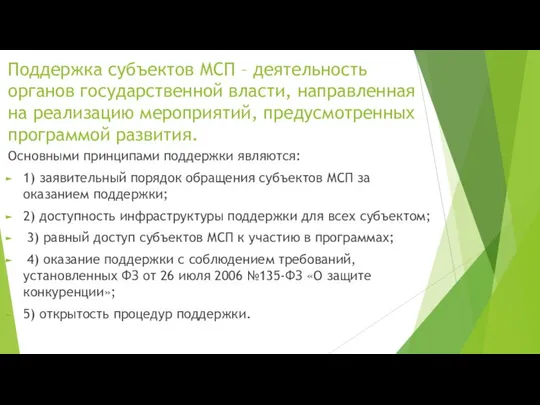 Поддержка субъектов МСП – деятельность органов государственной власти, направленная на реализацию мероприятий, предусмотренных программой развития.

Основными принципами поддержки являются:

1) заявительный порядок обращения субъектов МСП за оказанием поддержки;

2) доступность инфраструктуры поддержки для всех субъектом;

3) равный доступ субъектов МСП к участию в программах;

4) оказание поддержки с соблюдением требований, установленных ФЗ от 26 июля 2006 №135-ФЗ «О защите конкуренции»;

5) открытость процедур поддержки.